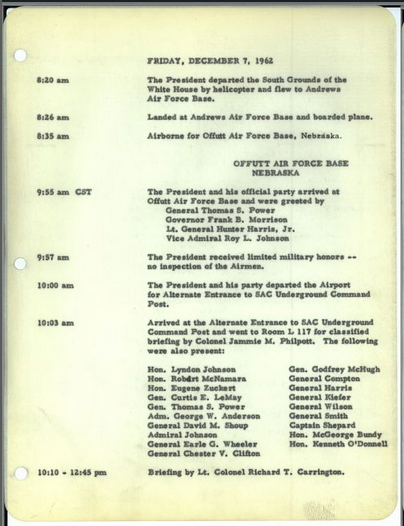 FRIDAY, DECEMBER 7, 1962

8:20 am

The President departed the South Grounds of the White House by helicopter and flew to Andrews Air Force Base.

8:26 am

Landed at Andrews Air Force Base and boarded plane.

8:35 am

Airborne for Offutt Air Force Base, Nebraska.

OFFUTT AIR FORCE BASE
NEBRASKA

9:55 am CST

The President and his official party arrived at Offutt Air Force Base and were greeted by
General Thomas S. Power
Governor Frank B. Morrison
Lt. General Hunter Harris, Jr.
Vice Admiral Roy L. Johnson

9:57 am

The President received limited military honors -- no inspection of the Airmen.

10:00 am

The President and his party departed the Airport for Alternate Entrance to SAC Underground Command Post.

10:03 am

Arrived at the Alternate Entrance to SAC Underground Command Post and went to Room L 117 for classified briefing by Colonel Jammie M. Philpott. The following were also present:

Hon. Lyndon Johnson
Hon. Robert McNamara
Hon. Eugene Zuckert
Gen. Curtis E. LeMay
Gen. Thomas S. Power
Adm. George W. Anderson
General David M. Shoup
Admiral Johnson
General Earle G. Wheeler
General Chester V. Clifton

Gen. Godfrey McHugh
General Compton
General Harris
General Kiefer
General Wilson
General Smith
Captain Shepard
Hon. McGeorge Bundy
Hon. Kenneth O'Donnell

10:10 - 12:45 pm

Briefing by Lt. Colonel Richard T. Carrington.